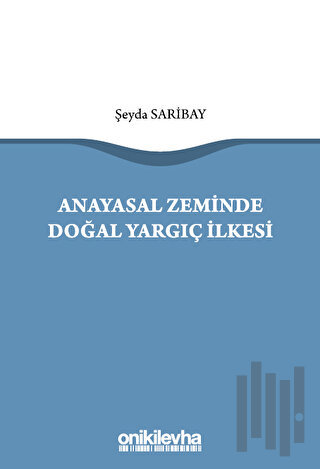 Şeyda SARİBAY

ANAYASAL ZEMİNDE DOĞAL YARGIÇ İLKESİ

onikilevha